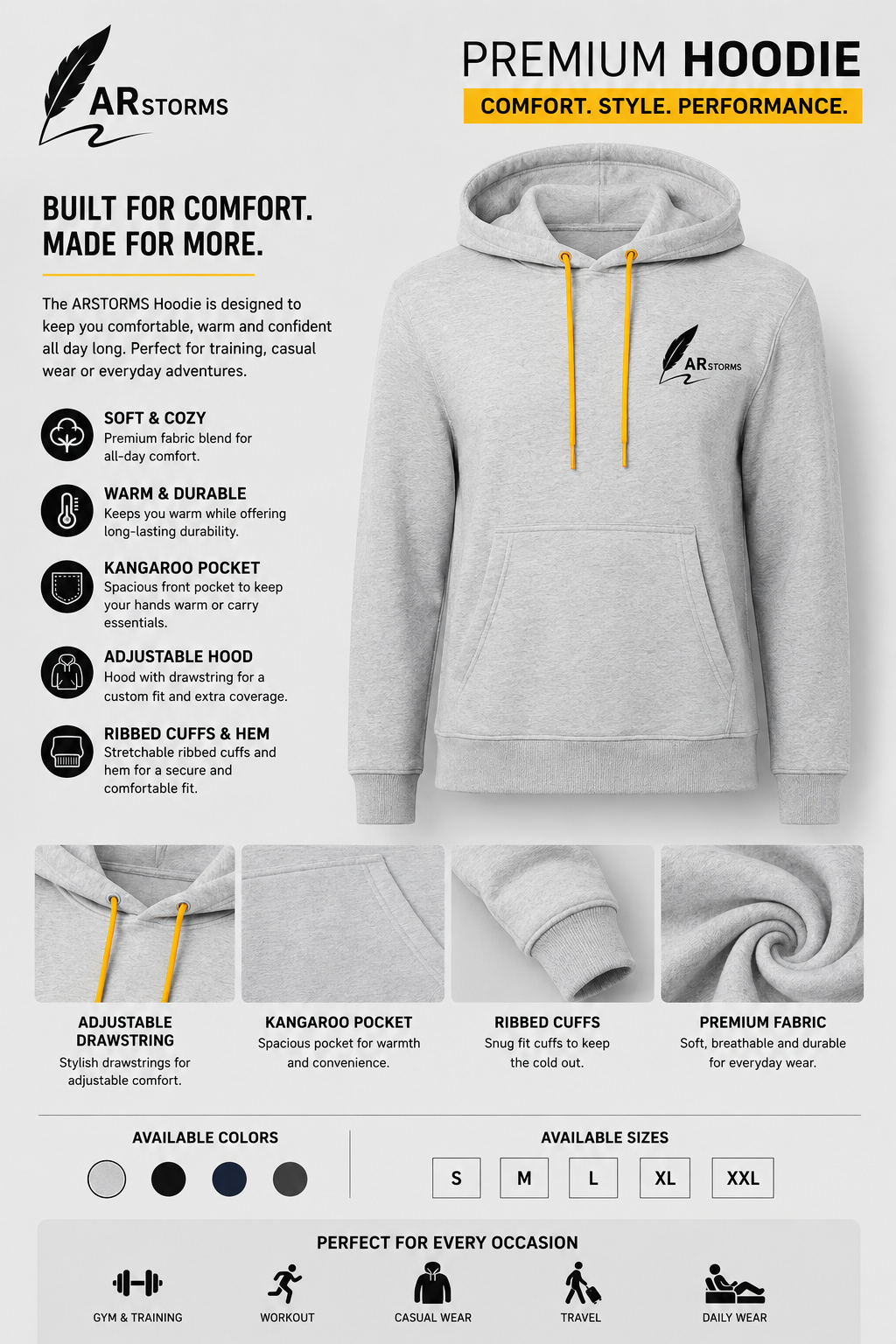 ARSTORMS

PREMIUM HOODIE

COMFORT. STYLE. PERFORMANCE.

BUILT FOR COMFORT.
MADE FOR MORE.

The ARSTORMS Hoodie is designed to keep you comfortable, warm and confident all day long. Perfect for training, casual wear or everyday adventures.

SOFT & COZY
Premium fabric blend for all-day comfort.

WARM & DURABLE
Keeps you warm while offering long-lasting durability.

KANGAROO POCKET
Spacious front pocket to keep your hands warm or carry essentials.

ADJUSTABLE HOOD
Hood with drawstring for a custom fit and extra coverage.

RIBBED CUFFS & HEM
Stretchable ribbed cuffs and hem for a secure and comfortable fit.

ARSTORMS

ADJUSTABLE DRAWSTRING
Stylish drawstrings for adjustable comfort.

KANGAROO POCKET
Spacious pocket for warmth and convenience.

RIBBED CUFFS
Snug fit cuffs to keep the cold out.

PREMIUM FABRIC
Soft, breathable and durable for everyday wear.

AVAILABLE COLORS

AVAILABLE SIZES

S M L XL XXL

PERFECT FOR EVERY OCCASION

GYM & TRAINING
WORKOUT
CASUAL WEAR
TRAVEL
DAILY WEAR